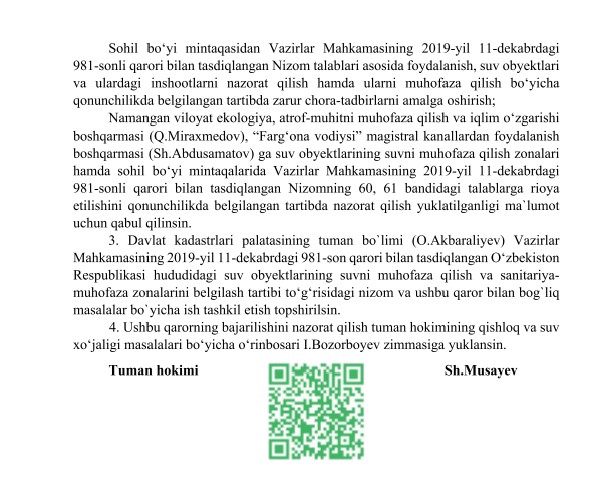 Sohil bo‘yi mintaqasidan Vazirlar Mahkamasining 2019-yil 11-dekabrdagi 981-sonli qarori bilan tasdiqlangan Nizom talablari asosida foydalanish, suv obyektlari va ulardagi inshootlarni nazorat qilish hamda ularni muhofaza qilish bo‘yicha qonunchilikda belgilangan tartibda zarur chora-tadbirlarni amalga oshirish;

Namangan viloyat ekologiya, atrof-muhitni muhofaza qilish va iqlim o‘zgarishi boshqarmasi (Q.Miraxmedov), “Farg‘ona vodiysi” magistral kanallardan foydalanish boshqarmasi (Sh.Abdusamatov) ga suv obyektlarining suvni muhofaza qilish zonalari hamda sohil bo‘yi mintaqalarida Vazirlar Mahkamasining 2019-yil 11-dekabrdagi 981-sonli qarori bilan tasdiqlangan Nizomning 60, 61 bandidagi talablarga rioya etilishini qonunchilikda belgilangan tartibda nazorat qilish yuklatilganligi ma`lumot uchun qabul qilinsin.

3. Davlat kadastrlari palatasining tuman bo`limi (O.Akbaraliyev) Vazirlar Mahkamasining 2019-yil 11-dekabrdagi 981-son qarori bilan tasdiqlangan O‘zbekiston Respublikasi hududidagi suv obyektlarining suvni muhofaza qilish va sanitariya-muhofaza zonalarini belgilash tartibi to‘g‘risidagi nizom va ushbu qaror bilan bog`liq masalalar bo`yicha ish tashkil etish topshirilsin.

4. Ushbu qarorning bajarilishini nazorat qilish tuman hokimining qishloq va suv xo‘jaligi masalalari bo‘yicha o‘rinbosari I.Bozorboyev zimmasiga yuklansin.

Tuman hokimi

Sh.Musayev